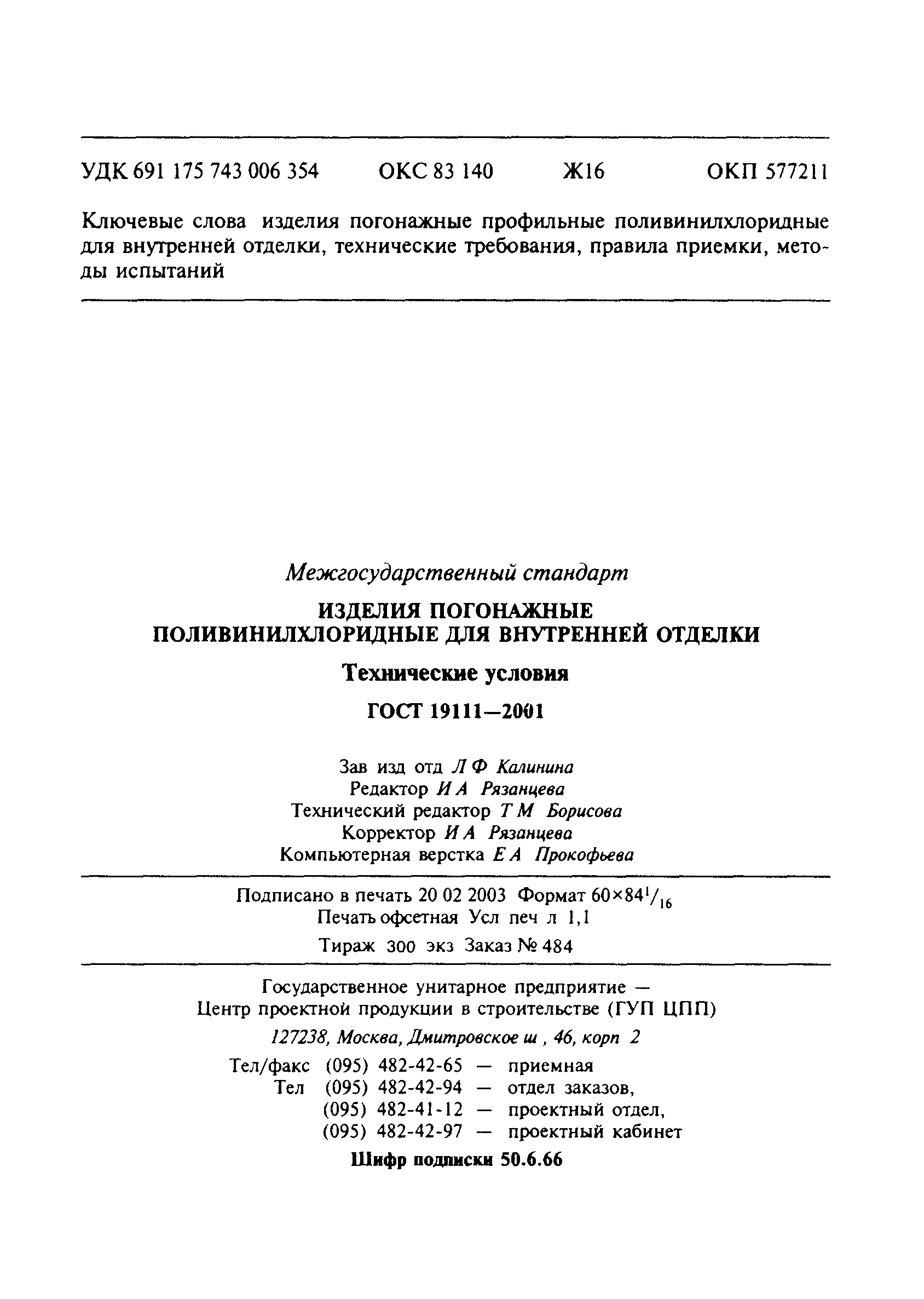 УДК 691 175 743 006 354 ОКС 83 140 Ж16 ОКП 577211

Ключевые слова изделия погонажные профильные поливинилхлоридные для внутренней отделки, технические требования, правила приемки, методы испытаний

Межгосударственный стандарт

ИЗДЕЛИЯ ПОГОНАЖНЫЕ ПОЛИВИНИЛХЛОРИДНЫЕ ДЛЯ ВНУТРЕННЕЙ ОТДЕЛКИ

Технические условия

ГОСТ 19111—2001

Зав изд отд Л Ф Калинина
Редактор И А Рязанцева
Технический редактор Т М Борисова
Корректор И А Рязанцева
Компьютерная верстка Е А Прокофьева

Подписано в печать 20 02 2003 Формат $60\times84^1/_{16}$
Печать офсетная Усл печ л 1,1
Тираж 300 экз Заказ № 484

Государственное унитарное предприятие — Центр проектной продукции в строительстве (ГУП ЦПП)
127238, Москва, Дмитровское ш , 46, корп 2
Тел/факс (095) 482-42-65 — приемная
Тел (095) 482-42-94 — отдел заказов,
(095) 482-41-12 — проектный отдел,
(095) 482-42-97 — проектный кабинет

Шифр подписки 50.6.66